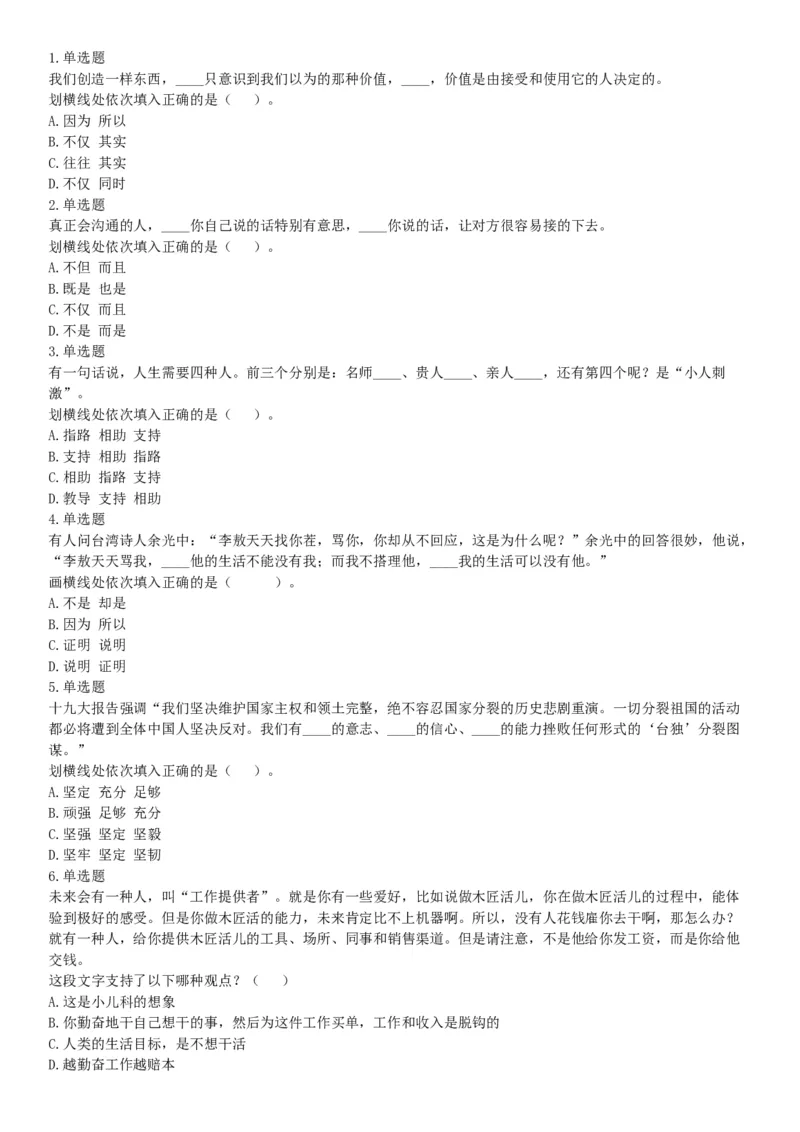 1.单选题
我们创造一样东西，____只意识到我们以为的那种价值，____，价值是由接受和使用它的人决定的。
划横线处依次填入正确的是（　）。
A.因为 所以
B.不仅 其实
C.往往 其实
D.不仅 同时
2.单选题
真正会沟通的人，____你自己说的话特别有意思，____你说的话，让对方很容易接的下去。
划横线处依次填入正确的是（　）。
A.不但 而且
B.既是 也是
C.不仅 而且
D.不是 而是
3.单选题
有一句话说，人生需要四种人。前三个分别是：名师____、贵人____、亲人____，还有第四个呢？是“小人刺激”。
划横线处依次填入正确的是（　）。
A.指路 相助 支持
B.支持 相助 指路
C.相助 指路 支持
D.教导 支持 相助
4.单选题
有人问台湾诗人余光中：“李敖天天找你茬，骂你，你却从不回应，这是为什么呢？”余光中的回答很妙，他说，“李敖天天骂我，____他的生活不能没有我；而我不搭理他，____我的生活可以没有他。”
画横线处依次填入正确的是（　　）。
A.不是 却是
B.因为 所以
C.证明 说明
D.说明 证明
5.单选题
十九大报告强调“我们坚决维护国家主权和领土完整，绝不容忍国家分裂的历史悲剧重演。一切分裂祖国的活动都必将遭到全体中国人坚决反对。我们有____的意志、____的信心、____的能力挫败任何形式的‘台独’分裂图谋。”
划横线处依次填入正确的是（　）。
A.坚定 充分 足够
B.顽强 足够 充分
C.坚强 坚定 坚毅
D.坚牢 坚定 坚韧
6.单选题
未来会有一种人，叫“工作提供者”。就是你有一些爱好，比如说做木匠活儿，你在做木匠活儿的过程中，能体验到极好的感受。但是你做木匠活的能力，未来肯定比不上机器啊。所以，没有人花钱雇你去干啊，那怎么办？就有一种人，给你提供木匠活儿的工具、场所、同事和销售渠道。但是请注意，不是他给你发工资，而是你给他交钱。
这段文字支持了以下哪种观点？（　）
A.这是小儿科的想象
B.你勤奋地干自己想干的事，然后为这件工作买单，工作和收入是脱钩的
C.人类的生活目标，是不想干活
D.越勤奋工作越赔本